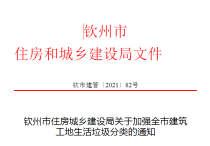 钦州市
住房和城乡建设局文件

钦市建管〔2021〕82号

钦州市住房城乡建设局关于加强全市建筑工地生活垃圾分类的通知